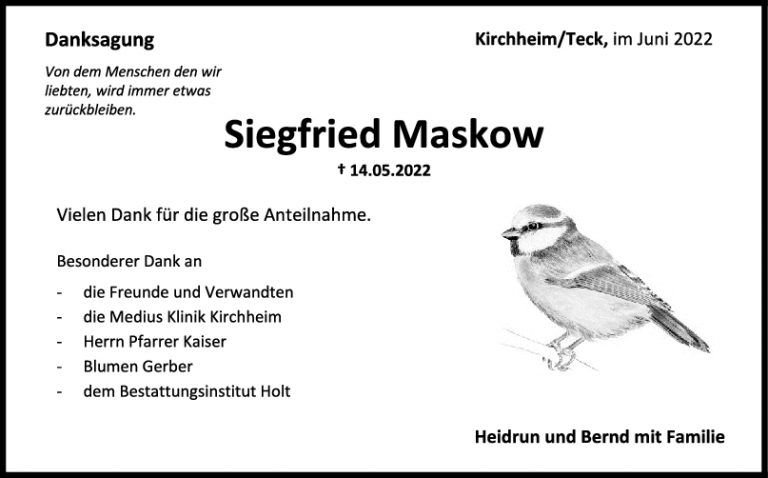 Danksagung

Kirchheim/Teck, im Juni 2022

Von dem Menschen den wir liebten, wird immer etwas zurückbleiben.

Siegfried Maskow

† 14.05.2022

Vielen Dank für die große Anteilnahme.

Besonderer Dank an

- die Freunde und Verwandten
- die Medius Klinik Kirchheim
- Herrn Pfarrer Kaiser
- Blumen Gerber
- dem Bestattungsinstitut Holt

Heidrun und Bernd mit Familie